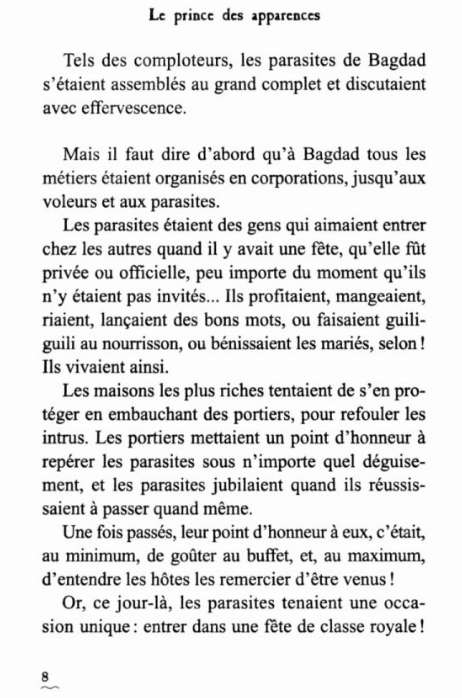 Le prince des apparences

Tels des comploteurs, les parasites de Bagdad s'étaient assemblés au grand complet et discutaient avec effervescence.

Mais il faut dire d'abord qu'à Bagdad tous les métiers étaient organisés en corporations, jusqu'aux voleurs et aux parasites.

Les parasites étaient des gens qui aimaient entrer chez les autres quand il y avait une fête, qu'elle fût privée ou officielle, peu importe du moment qu'ils n'y étaient pas invités... Ils profitaient, mangeaient, riaient, lançaient des bons mots, ou faisaient guiliguili au nourrisson, ou bénissaient les mariés, selon ! Ils vivaient ainsi.

Les maisons les plus riches tentaient de s'en protéger en embauchant des portiers, pour refouler les intrus. Les portiers mettaient un point d'honneur à repérer les parasites sous n'importe quel déguisement, et les parasites jubilaient quand ils réussissaient à passer quand même.

Une fois passés, leur point d'honneur à eux, c'était, au minimum, de goûter au buffet, et, au maximum, d'entendre les hôtes les remercier d'être venus !

Or, ce jour-là, les parasites tenaient une occasion unique : entrer dans une fête de classe royale !

8